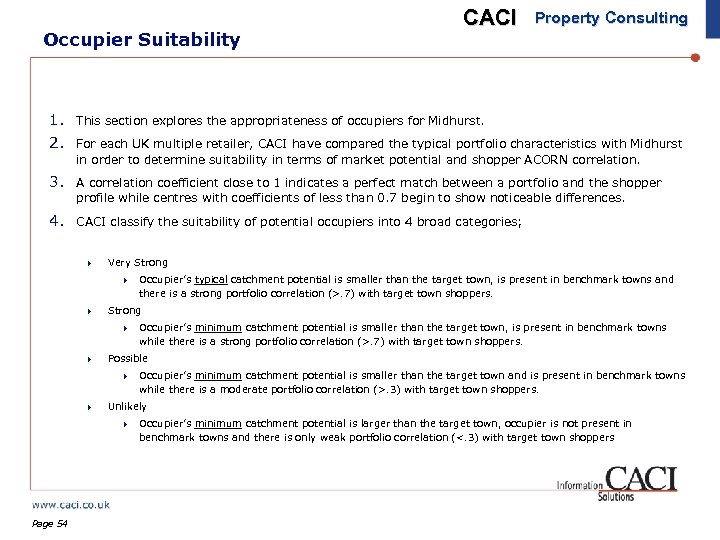 CACI Property Consulting

Occupier Suitability

1. This section explores the appropriateness of occupiers for Midhurst.

2. For each UK multiple retailer, CACI have compared the typical portfolio characteristics with Midhurst in order to determine suitability in terms of market potential and shopper ACORN correlation.

3. A correlation coefficient close to 1 indicates a perfect match between a portfolio and the shopper profile while centres with coefficients of less than 0.7 begin to show noticeable differences.

4. CACI classify the suitability of potential occupiers into 4 broad categories;

Very Strong

Occupier's typical catchment potential is smaller than the target town, is present in benchmark towns and there is a strong portfolio correlation (>.7) with target town shoppers.

Strong

Occupier's minimum catchment potential is smaller than the target town, is present in benchmark towns while there is a strong portfolio correlation (>.7) with target town shoppers.

Possible

Occupier's minimum catchment potential is smaller than the target town and is present in benchmark towns while there is a moderate portfolio correlation (>.3) with target town shoppers.

Unlikely

Occupier's minimum catchment potential is larger than the target town, occupier is not present in benchmark towns and there is only weak portfolio correlation (<.3) with target town shoppers

Information CACI Solutions

www.caci.co.uk

Page 54